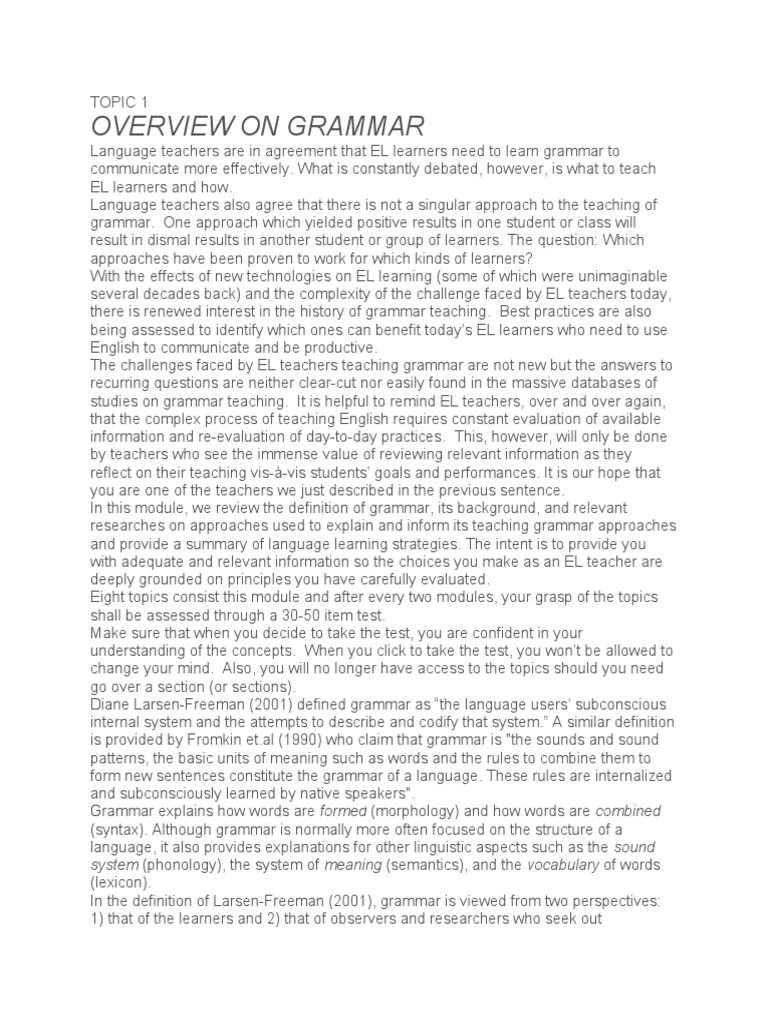 TOPIC 1
OVERVIEW ON GRAMMAR
Language teachers are in agreement that EL learners need to learn grammar to communicate more effectively. What is constantly debated, however, is what to teach EL learners and how.
Language teachers also agree that there is not a singular approach to the teaching of grammar. One approach which yielded positive results in one student or class will result in dismal results in another student or group of learners. The question: Which approaches have been proven to work for which kinds of learners?
With the effects of new technologies on EL learning (some of which were unimaginable several decades back) and the complexity of the challenge faced by EL teachers today, there is renewed interest in the history of grammar teaching. Best practices are also being assessed to identify which ones can benefit today's EL learners who need to use English to communicate and be productive.
The challenges faced by EL teachers teaching grammar are not new but the answers to recurring questions are neither clear-cut nor easily found in the massive databases of studies on grammar teaching. It is helpful to remind EL teachers, over and over again, that the complex process of teaching English requires constant evaluation of available information and re-evaluation of day-to-day practices. This, however, will only be done by teachers who see the immense value of reviewing relevant information as they reflect on their teaching vis-à-vis students' goals and performances. It is our hope that you are one of the teachers we just described in the previous sentence.
In this module, we review the definition of grammar, its background, and relevant researches on approaches used to explain and inform its teaching grammar approaches and provide a summary of language learning strategies. The intent is to provide you with adequate and relevant information so the choices you make as an EL teacher are deeply grounded on principles you have carefully evaluated.
Eight topics consist this module and after every two modules, your grasp of the topics shall be assessed through a 30-50 item test.
Make sure that when you decide to take the test, you are confident in your understanding of the concepts. When you click to take the test, you won't be allowed to change your mind. Also, you will no longer have access to the topics should you need go over a section (or sections).
Diane Larsen-Freeman (2001) defined grammar as "the language users' subconscious internal system and the attempts to describe and codify that system." A similar definition is provided by Fromkin et.al (1990) who claim that grammar is "the sounds and sound patterns, the basic units of meaning such as words and the rules to combine them to form new sentences constitute the grammar of a language. These rules are internalized and subconsciously learned by native speakers".
Grammar explains how words are formed (morphology) and how words are combined (syntax). Although grammar is normally more often focused on the structure of a language, it also provides explanations for other linguistic aspects such as the sound system (phonology), the system of meaning (semantics), and the vocabulary of words (lexicon).
In the definition of Larsen-Freeman (2001), grammar is viewed from two perspectives: 1) that of the learners and 2) that of observers and researchers who seek out